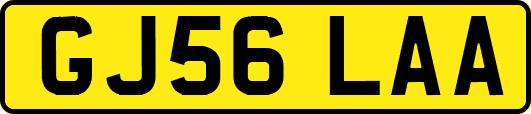 GJ56 LAA